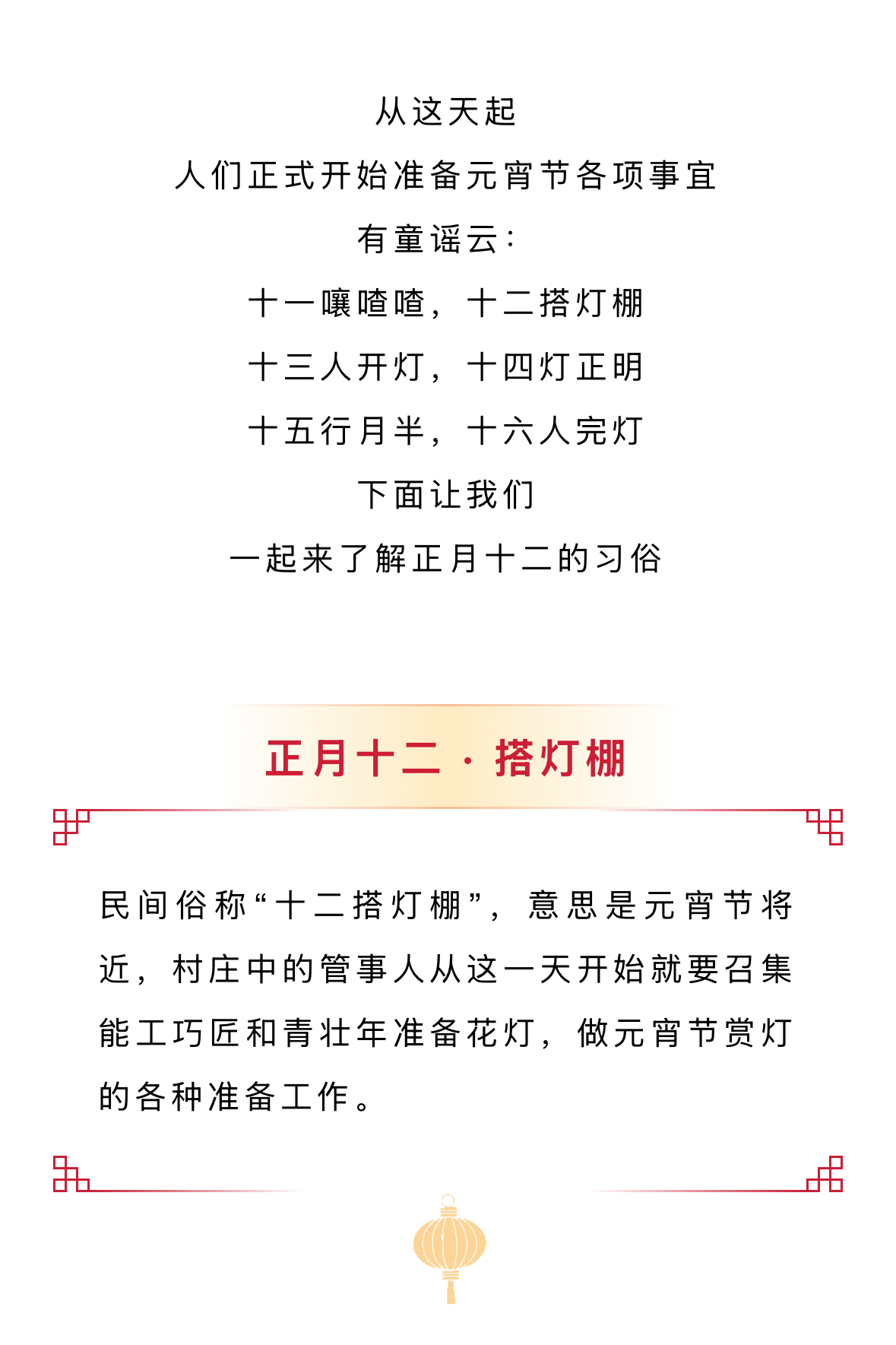 从这天起

人们正式开始准备元宵节各项事宜

有童谣云：

十一嚷喳喳，十二搭灯棚

十三人开灯，十四灯正明

十五行月半，十六人完灯

下面让我们

一起来了解正月十二的习俗

正月十二 · 搭灯棚

民间俗称“十二搭灯棚”，意思是元宵节将近，村庄中的管事人从这一天开始就要召集能工巧匠和青壮年准备花灯，做元宵节赏灯的各种准备工作。